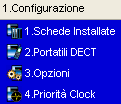 1.Configurazione

1.Schede Installate

2.Portatili DECT

3.Opzioni

4.Priorità Clock